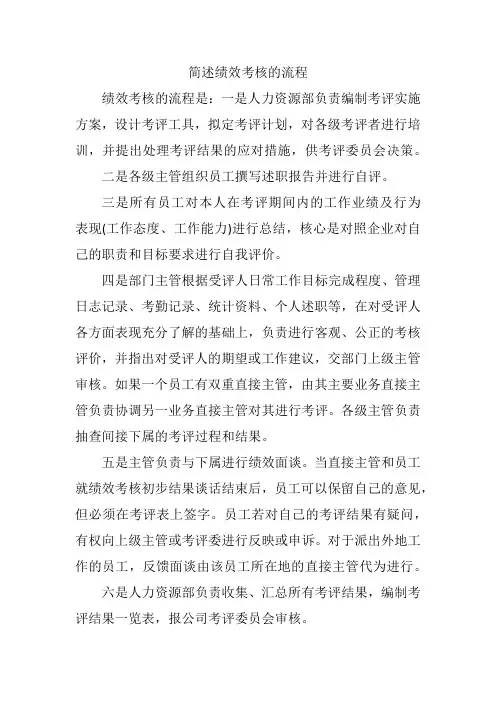 简述绩效考核的流程

绩效考核的流程是：一是人力资源部负责编制考评实施方案，设计考评工具，拟定考评计划，对各级考评者进行培训，并提出处理考评结果的应对措施，供考评委员会决策。

二是各级主管组织员工撰写述职报告并进行自评。

三是所有员工对本人在考评期间内的工作业绩及行为表现(工作态度、工作能力)进行总结，核心是对照企业对自己的职责和目标要求进行自我评价。

四是部门主管根据受评人日常工作目标完成程度、管理日志记录、考勤记录、统计资料、个人述职等，在对受评人各方面表现充分了解的基础上，负责进行客观、公正的考核评价，并指出对受评人的期望或工作建议，交部门上级主管审核。如果一个员工有双重直接主管，由其主要业务直接主管负责协调另一业务直接主管对其进行考评。各级主管负责抽查间接下属的考评过程和结果。

五是主管负责与下属进行绩效面谈。当直接主管和员工就绩效考核初步结果谈话结束后，员工可以保留自己的意见，但必须在考评表上签字。员工若对自己的考评结果有疑问，有权向上级主管或考评委进行反映或申诉。对于派出外地工作的员工，反馈面谈由该员工所在地的直接主管代为进行。

六是人力资源部负责收集、汇总所有考评结果，编制考评结果一览表，报公司考评委员会审核。